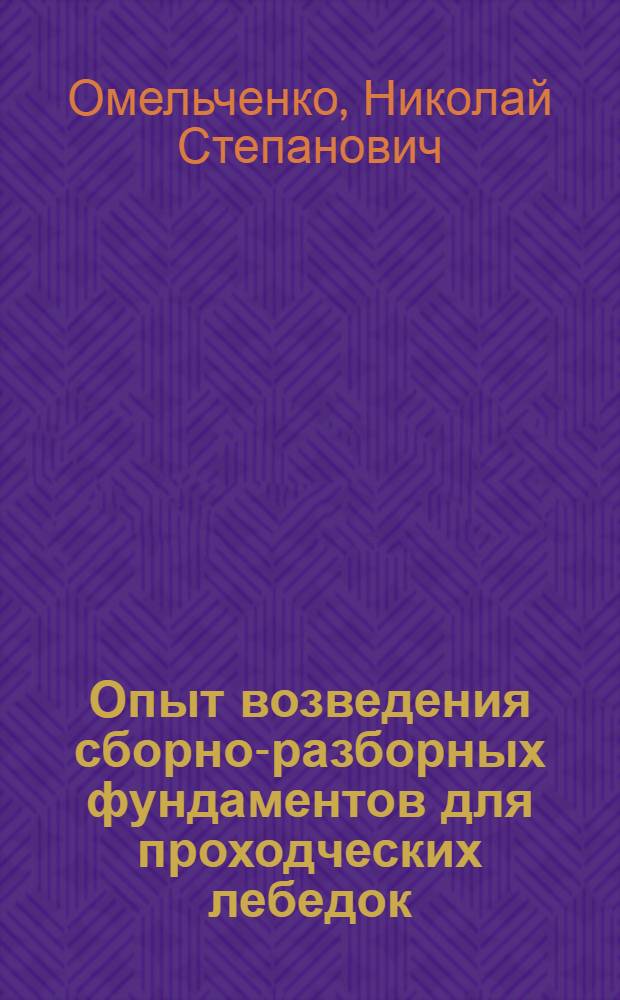 Омельченко, Николай Степанович

Опыт возведения сборно-разборных фундаментов для проходческих лебедок